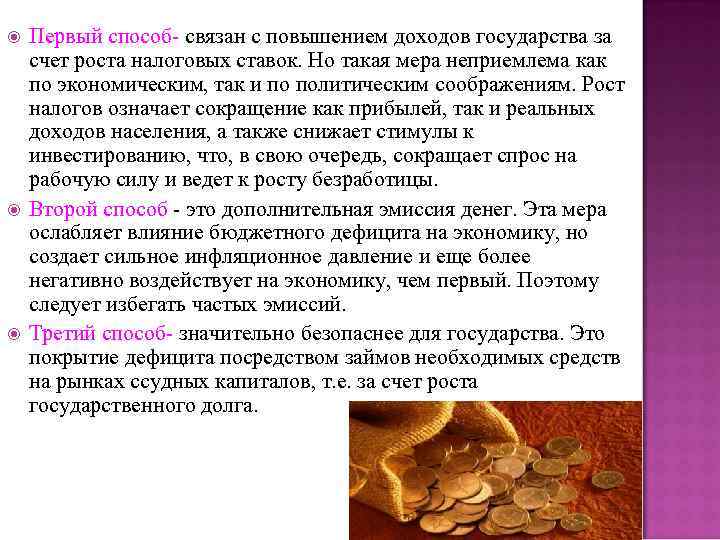 • Первый способ- связан с повышением доходов государства за счет роста налоговых ставок. Но такая мера неприемлема как по экономическим, так и по политическим соображениям. Рост налогов означает сокращение как прибылей, так и реальных доходов населения, а также снижает стимулы к инвестированию, что, в свою очередь, сокращает спрос на рабочую силу и ведет к росту безработицы.

• Второй способ - это дополнительная эмиссия денег. Эта мера ослабляет влияние бюджетного дефицита на экономику, но создает сильное инфляционное давление и еще более негативно воздействует на экономику, чем первый. Поэтому следует избегать частых эмиссий.

• Третий способ- значительно безопаснее для государства. Это покрытие дефицита посредством займов необходимых средств на рынках ссудных капиталов, т.е. за счет роста государственного долга.